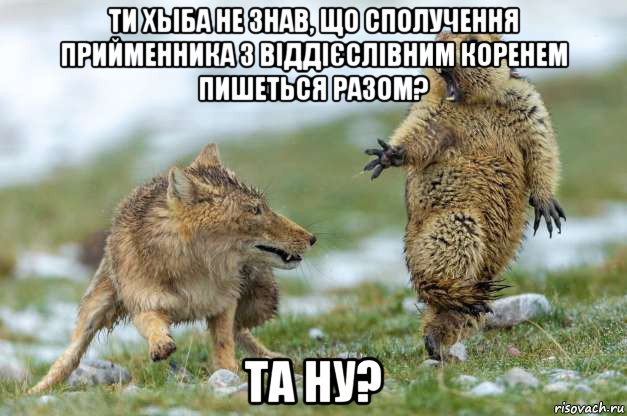 ТИ ХЫБА НЕ ЗНАВ, ЩО СПОЛУЧЕННЯ ПРИЙМЕННИКА З ВІДДІЄСЛІВНИМ КОРЕНЕМ ПИШЕТЬСЯ РАЗОМ?

ТА НУ?

risovach.ru